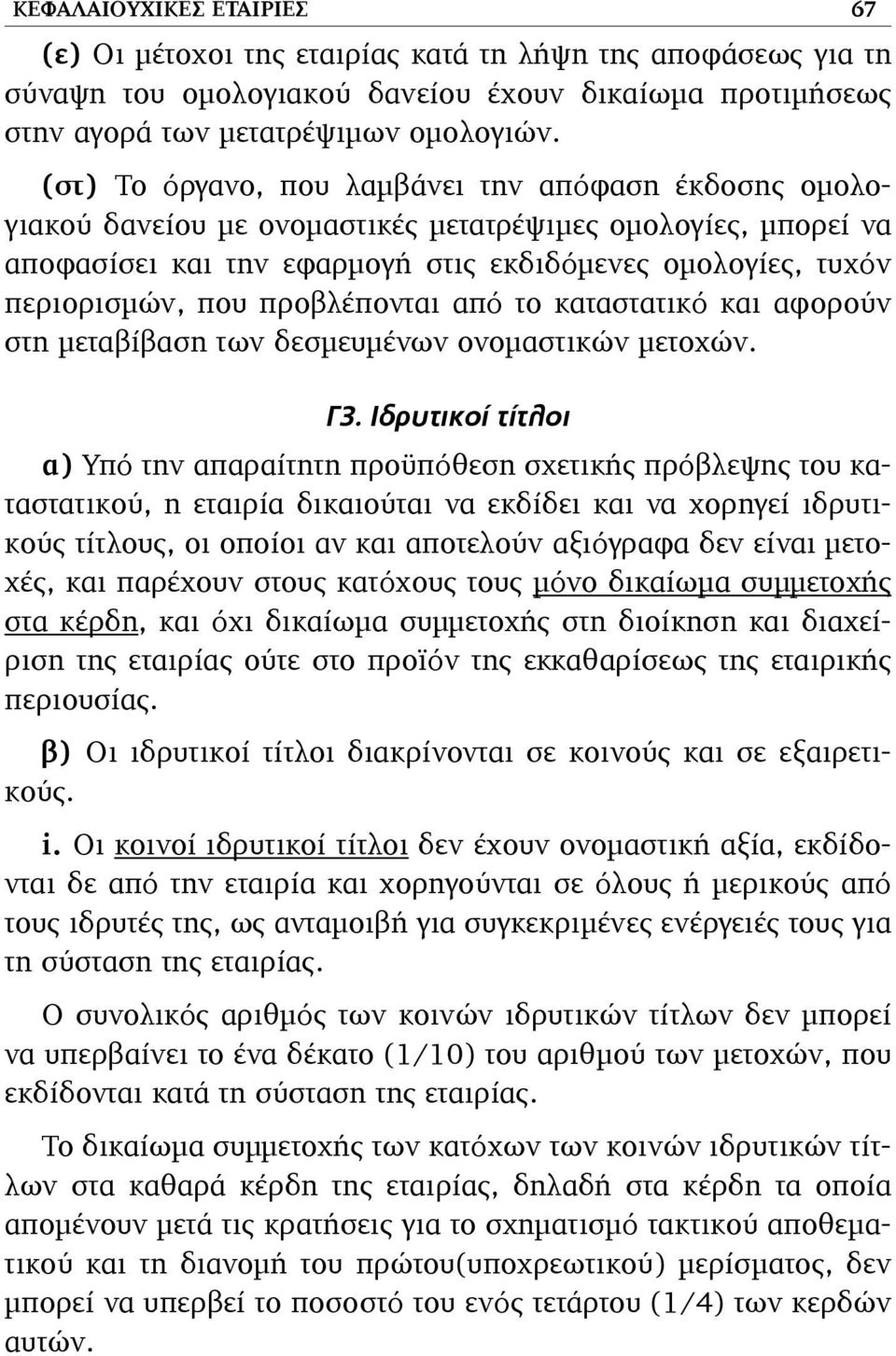 ΚΕΦΑΛΑΙΟΥΧΙΚΕΣ ΕΤΑΙΡΙΕΣ 67

(ε) Οι μέτοχοι της εταιρίας κατά τη λήψη της αποφάσεως για τη σύναψη του ομολογιακού δανείου έχουν δικαίωμα προτιμήσεως στην αγορά των μετατρέψιμων ομολογιών.

(στ) Το όργανο, που λαμβάνει την απόφαση έκδοσης ομολογιακού δανείου με ονομαστικές μετατρέψιμες ομολογίες, μπορεί να αποφασίσει και την εφαρμογή στις εκδιδόμενες ομολογίες, τυχόν περιορισμών, που προβλέπονται από το καταστατικό και αφορούν στη μεταβίβαση των δεσμευμένων ονομαστικών μετοχών.

Γ3. Ιδρυτικοί τίτλοι

α) Υπό την απαραίτητη προϋπόθεση σχετικής πρόβλεψης του καταστατικού, η εταιρία δικαιούται να εκδίδει και να χορηγεί ιδρυτικούς τίτλους, οι οποίοι αν και αποτελούν αξιόγραφα δεν είναι μετοχές, και παρέχουν στους κατόχους τους μόνο δικαίωμα συμμετοχής στα κέρδη, και όχι δικαίωμα συμμετοχής στη διοίκηση και διαχείριση της εταιρίας ούτε στο προϊόν της εκκαθαρίσεως της εταιρικής περιουσίας.

β) Οι ιδρυτικοί τίτλοι διακρίνονται σε κοινούς και σε εξαιρετικούς.

i. Οι κοινοί ιδρυτικοί τίτλοι δεν έχουν ονομαστική αξία, εκδίδονται δε από την εταιρία και χορηγούνται σε όλους ή μερικούς από τους ιδρυτές της, ως ανταμοιβή για συγκεκριμένες ενέργειές τους για τη σύσταση της εταιρίας.

Ο συνολικός αριθμός των κοινών ιδρυτικών τίτλων δεν μπορεί να υπερβαίνει το ένα δέκατο (1/10) του αριθμού των μετοχών, που εκδίδονται κατά τη σύσταση της εταιρίας.

Το δικαίωμα συμμετοχής των κατόχων των κοινών ιδρυτικών τίτλων στα καθαρά κέρδη της εταιρίας, δηλαδή στα κέρδη τα οποία απομένουν μετά τις κρατήσεις για το σχηματισμό τακτικού αποθεματικού και τη διανομή του πρώτου(υποχρεωτικού) μερίσματος, δεν μπορεί να υπερβεί το ποσοστό του ενός τετάρτου (1/4) των κερδών αυτών.